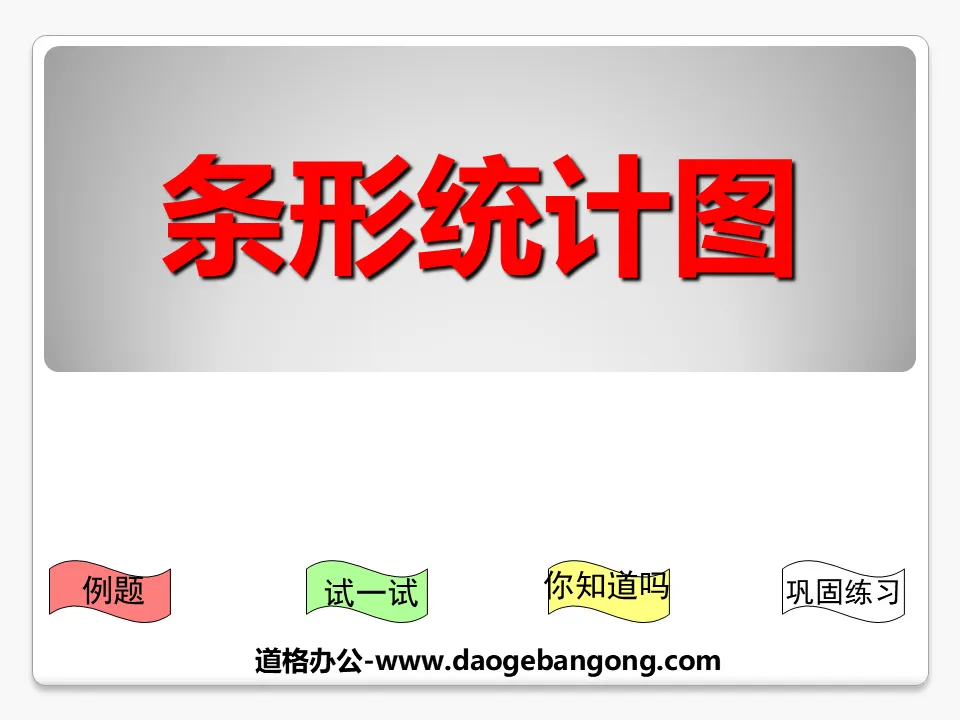 条形统计图

例题

试一试

你知道吗

巩固练习

道格办公-www.daogebangong.com